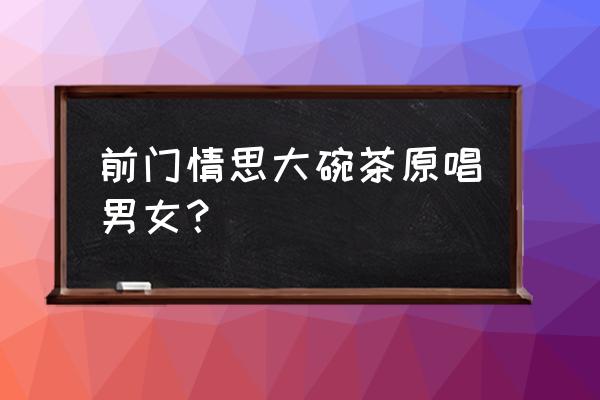 前门情思大碗茶原唱男女？